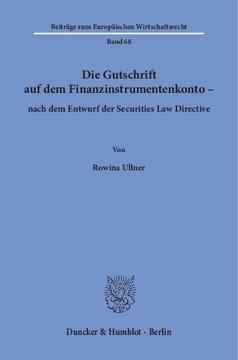 Beiträge zum Europäischen Wirtschaftsrecht

Band 68

Die Gutschrift auf dem Finanzinstrumentenkonto –

nach dem Entwurf der Securities Law Directive

Von

Rowina Ullner

Duncker & Humblot · Berlin